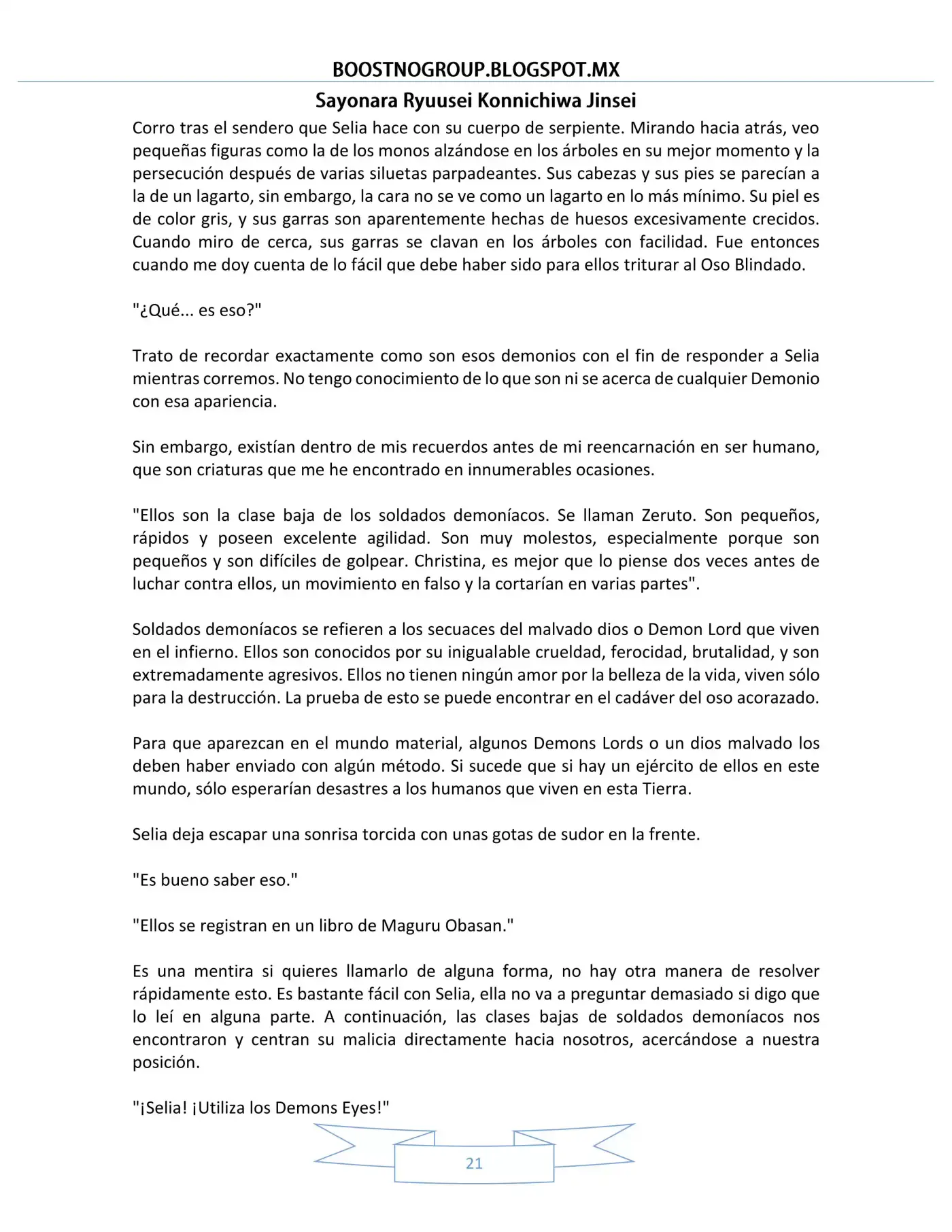 BOOSTNOGROUP.BLOGSPOT.MX

Sayonara Ryuusei Konnichiwa Jinsei

Corro tras el sendero que Selia hace con su cuerpo de serpiente. Mirando hacia atrás, veo pequeñas figuras como la de los monos alzándose en los árboles en su mejor momento y la persecución después de varias siluetas parpadeantes. Sus cabezas y sus pies se parecían a la de un lagarto, sin embargo, la cara no se ve como un lagarto en lo más mínimo. Su piel es de color gris, y sus garras son aparentemente hechas de huesos excesivamente crecidos. Cuando miro de cerca, sus garras se clavan en los árboles con facilidad. Fue entonces cuando me doy cuenta de lo fácil que debe haber sido para ellos triturar al Oso Blindado.

"¿Qué... es eso?"

Trato de recordar exactamente como son esos demonios con el fin de responder a Selia mientras corremos. No tengo conocimiento de lo que son ni se acerca de cualquier Demonio con esa apariencia.

Sin embargo, existían dentro de mis recuerdos antes de mi reencarnación en ser humano, que son criaturas que me he encontrado en innumerables ocasiones.

"Ellos son la clase baja de los soldados demoníacos. Se llaman Zeruto. Son pequeños, rápidos y poseen excelente agilidad. Son muy molestos, especialmente porque son pequeños y son difíciles de golpear. Christina, es mejor que lo piense dos veces antes de luchar contra ellos, un movimiento en falso y la cortarían en varias partes".

Soldados demoníacos se refieren a los secuaces del malvado dios o Demon Lord que viven en el infierno. Ellos son conocidos por su inigualable crueldad, ferocidad, brutalidad, y son extremadamente agresivos. Ellos no tienen ningún amor por la belleza de la vida, viven sólo para la destrucción. La prueba de esto se puede encontrar en el cadáver del oso acorazado.

Para que aparezcan en el mundo material, algunos Demons Lords o un dios malvado los deben haber enviado con algún método. Si sucede que si hay un ejército de ellos en este mundo, sólo esperarían desastres a los humanos que viven en esta Tierra.

Selia deja escapar una sonrisa torcida con unas gotas de sudor en la frente.

"Es bueno saber eso."

"Ellos se registran en un libro de Maguru Obasan."

Es una mentira si quieres llamarlo de alguna forma, no hay otra manera de resolver rápidamente esto. Es bastante fácil con Selia, ella no va a preguntar demasiado si digo que lo leí en alguna parte. A continuación, las clases bajas de soldados demoníacos nos encontraron y centran su malicia directamente hacia nosotros, acercándose a nuestra posición.

"¡Selia! ¡Utiliza los Demons Eyes!"

21